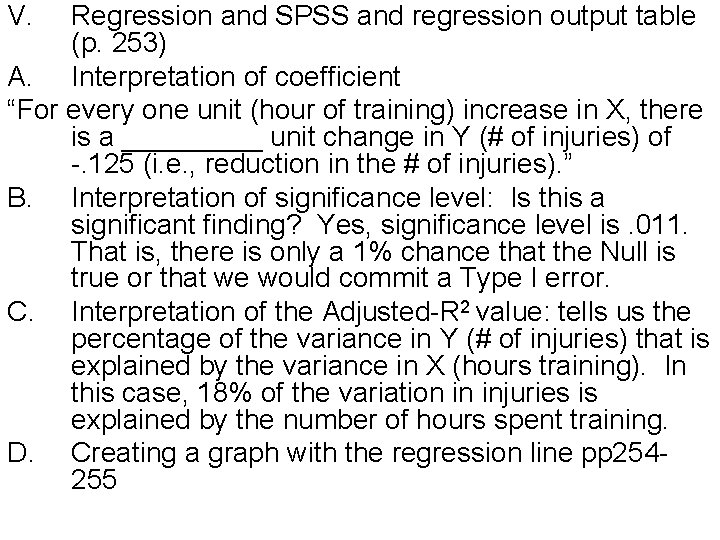 V. Regression and SPSS and regression output table (p. 253)

A. Interpretation of coefficient

"For every one unit (hour of training) increase in X, there is a ____ unit change in Y (# of injuries) of -.125 (i.e., reduction in the # of injuries)."

B. Interpretation of significance level: Is this a significant finding? Yes, significance level is .011. That is, there is only a 1% chance that the Null is true or that we would commit a Type I error.

C. Interpretation of the Adjusted-$R^2$ value: tells us the percentage of the variance in Y (# of injuries) that is explained by the variance in X (hours training). In this case, 18% of the variation in injuries is explained by the number of hours spent training.

D. Creating a graph with the regression line pp254-255